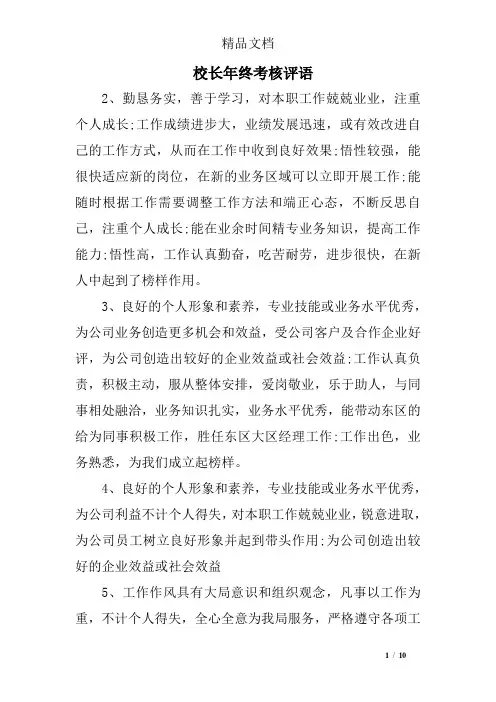 精品文档

校长年终考核评语

2、勤恳务实，善于学习，对本职工作兢兢业业，注重个人成长;工作成绩进步大，业绩发展迅速，或有效改进自己的工作方式，从而在工作中收到良好效果;悟性较强，能很快适应新的岗位，在新的业务区域可以立即开展工作;能随时根据工作需要调整工作方法和端正心态，不断反思自己，注重个人成长;能在业余时间精专业务知识，提高工作能力;悟性高，工作认真勤奋，吃苦耐劳，进步很快，在新人中起到了榜样作用。

3、良好的个人形象和素养，专业技能或业务水平优秀，为公司业务创造更多机会和效益，受公司客户及合作企业好评，为公司创造出较好的企业效益或社会效益;工作认真负责，积极主动，服从整体安排，爱岗敬业，乐于助人，与同事相处融洽，业务知识扎实，业务水平优秀，能带动东区的给为同事积极工作，胜任东区大区经理工作;工作出色，业务熟悉，为我们成立起榜样。

4、良好的个人形象和素养，专业技能或业务水平优秀，为公司利益不计个人得失，对本职工作兢兢业业，锐意进取，为公司员工树立良好形象并起到带头作用;为公司创造出较好的企业效益或社会效益

5、工作作风具有大局意识和组织观念，凡事以工作为重，不计个人得失，全心全意为我局服务，严格遵守各项工

1 / 10